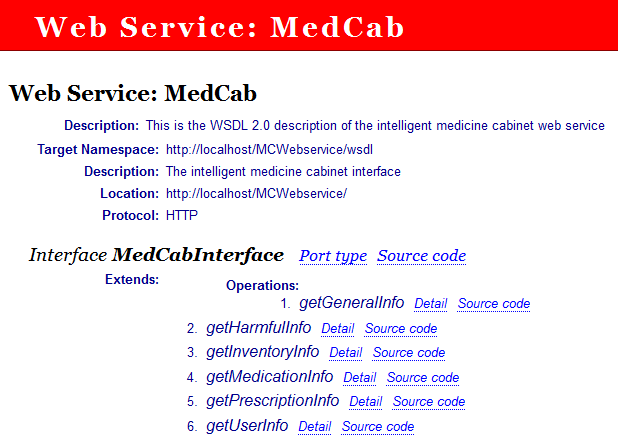 Web Service: MedCab

Web Service: MedCab

Description: This is the WSDL 2.0 description of the intelligent medicine cabinet web service

Target Namespace: http://localhost/MCWebservice/wsdl

Description: The intelligent medicine cabinet interface

Location: http://localhost/MCWebservice/

Protocol: HTTP

Interface MedCabInterface Port type Source code

Extends:

Operations:

1. getGeneralInfo Detail Source code
2. getHarmfulInfo Detail Source code
3. getInventoryInfo Detail Source code
4. getMedicationInfo Detail Source code
5. getPrescriptionInfo Detail Source code
6. getUserInfo Detail Source code